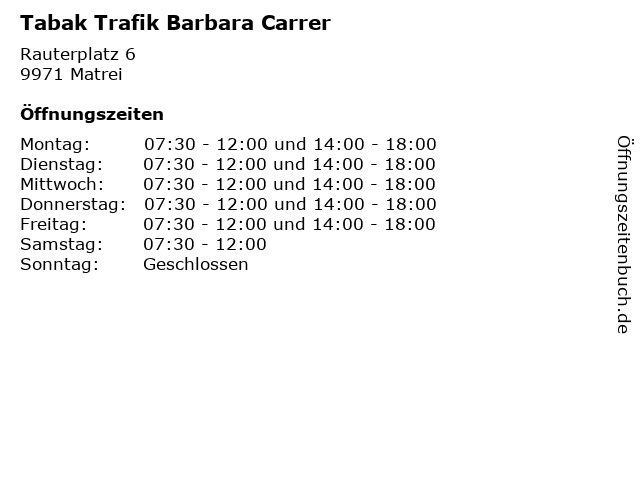 Tabak Trafik Barbara Carrer

Rauterplatz 6
9971 Matrei

Öffnungszeiten

Montag: 07:30 - 12:00 und 14:00 - 18:00
Dienstag: 07:30 - 12:00 und 14:00 - 18:00
Mittwoch: 07:30 - 12:00 und 14:00 - 18:00
Donnerstag: 07:30 - 12:00 und 14:00 - 18:00
Freitag: 07:30 - 12:00 und 14:00 - 18:00
Samstag: 07:30 - 12:00
Sonntag: Geschlossen

Öffnungszeitenbuch.de